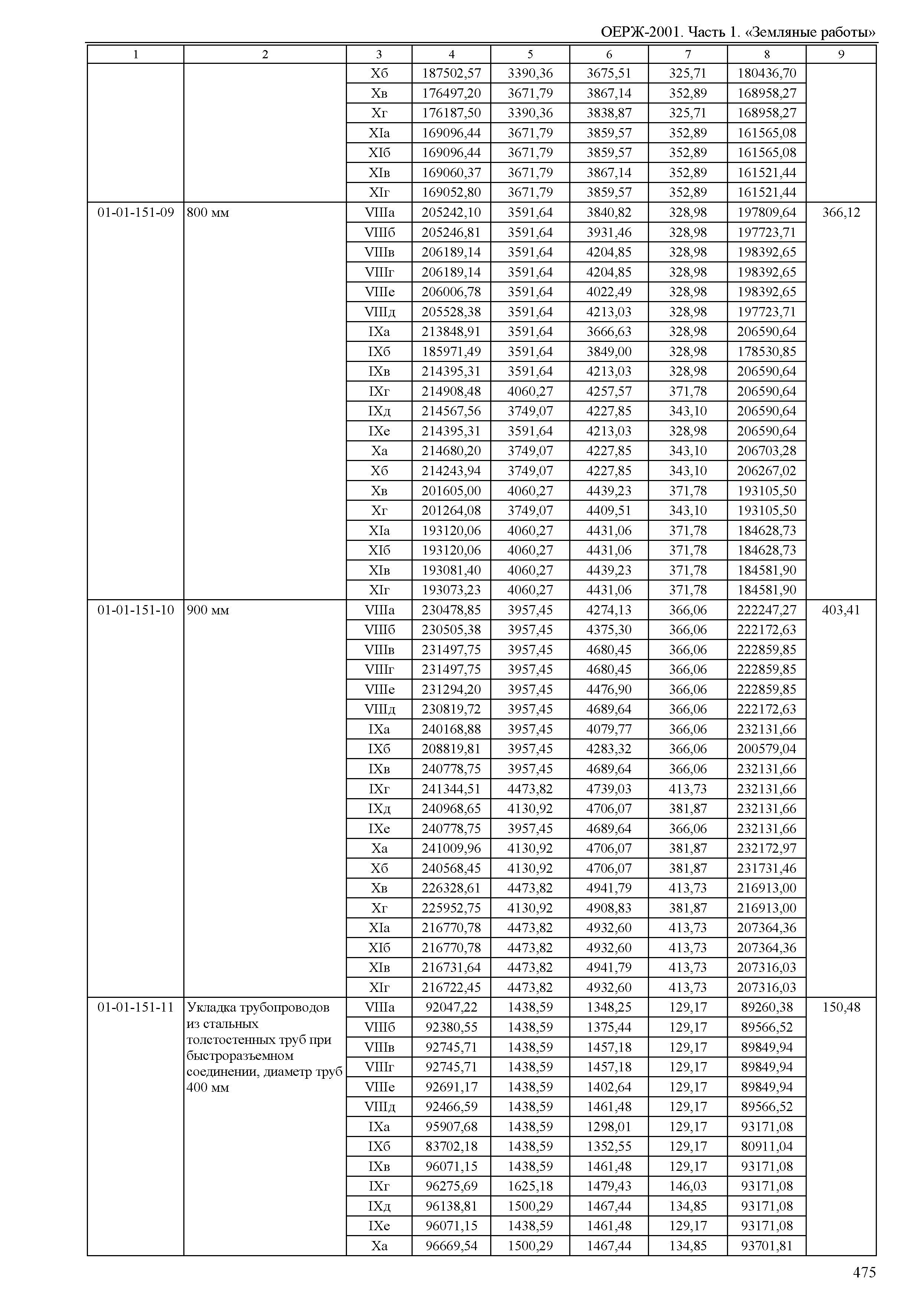 ОЕРЖ-2001. Часть 1. «Земляные работы»

| 1 | 2 | 3 | 4 | 5 | 6 | 7 | 8 | 9 |
|---|---|---|---|---|---|---|---|---|
| | | Xб | 187502,57 | 3390,36 | 3675,51 | 325,71 | 180436,70 | |
| | | Xв | 176497,20 | 3671,79 | 3867,14 | 352,89 | 168958,27 | |
| | | Xг | 176187,50 | 3390,36 | 3838,87 | 325,71 | 168958,27 | |
| | | XIа | 169096,44 | 3671,79 | 3859,57 | 352,89 | 161565,08 | |
| | | XIб | 169096,44 | 3671,79 | 3859,57 | 352,89 | 161565,08 | |
| | | XIв | 169060,37 | 3671,79 | 3867,14 | 352,89 | 161521,44 | |
| | | XIг | 169052,80 | 3671,79 | 3859,57 | 352,89 | 161521,44 | |
| 01-01-151-09 | 800 мм | VIIIа | 205242,10 | 3591,64 | 3840,82 | 328,98 | 197809,64 | 366,12 |
| | | VIIIб | 205246,81 | 3591,64 | 3931,46 | 328,98 | 197723,71 | |
| | | VIIIв | 206189,14 | 3591,64 | 4204,85 | 328,98 | 198392,65 | |
| | | VIIIг | 206189,14 | 3591,64 | 4204,85 | 328,98 | 198392,65 | |
| | | VIIIе | 206006,78 | 3591,64 | 4022,49 | 328,98 | 198392,65 | |
| | | VIIIд | 205528,38 | 3591,64 | 4213,03 | 328,98 | 197723,71 | |
| | | IXа | 213848,91 | 3591,64 | 3666,63 | 328,98 | 206590,64 | |
| | | IXб | 185971,49 | 3591,64 | 3849,00 | 328,98 | 178530,85 | |
| | | IXв | 214395,31 | 3591,64 | 4213,03 | 328,98 | 206590,64 | |
| | | IXг | 214908,48 | 4060,27 | 4257,57 | 371,78 | 206590,64 | |
| | | IXд | 214567,56 | 3749,07 | 4227,85 | 343,10 | 206590,64 | |
| | | IXе | 214395,31 | 3591,64 | 4213,03 | 328,98 | 206590,64 | |
| | | Xа | 214680,20 | 3749,07 | 4227,85 | 343,10 | 206703,28 | |
| | | Xб | 214243,94 | 3749,07 | 4227,85 | 343,10 | 206267,02 | |
| | | Xв | 201605,00 | 4060,27 | 4439,23 | 371,78 | 193105,50 | |
| | | Xг | 201264,08 | 3749,07 | 4409,51 | 343,10 | 193105,50 | |
| | | XIа | 193120,06 | 4060,27 | 4431,06 | 371,78 | 184628,73 | |
| | | XIб | 193120,06 | 4060,27 | 4431,06 | 371,78 | 184628,73 | |
| | | XIв | 193081,40 | 4060,27 | 4439,23 | 371,78 | 184581,90 | |
| | | XIг | 193073,23 | 4060,27 | 4431,06 | 371,78 | 184581,90 | |
| 01-01-151-10 | 900 мм | VIIIа | 230478,85 | 3957,45 | 4274,13 | 366,06 | 222247,27 | 403,41 |
| | | VIIIб | 230505,38 | 3957,45 | 4375,30 | 366,06 | 222172,63 | |
| | | VIIIв | 231497,75 | 3957,45 | 4680,45 | 366,06 | 222859,85 | |
| | | VIIIг | 231497,75 | 3957,45 | 4680,45 | 366,06 | 222859,85 | |
| | | VIIIе | 231294,20 | 3957,45 | 4476,90 | 366,06 | 222859,85 | |
| | | VIIIд | 230819,72 | 3957,45 | 4689,64 | 366,06 | 222172,63 | |
| | | IXа | 240168,88 | 3957,45 | 4079,77 | 366,06 | 232131,66 | |
| | | IXб | 208819,81 | 3957,45 | 4283,32 | 366,06 | 200579,04 | |
| | | IXв | 240778,75 | 3957,45 | 4689,64 | 366,06 | 232131,66 | |
| | | IXг | 241344,51 | 4473,82 | 4739,03 | 413,73 | 232131,66 | |
| | | IXд | 240968,65 | 4130,92 | 4706,07 | 381,87 | 232131,66 | |
| | | IXе | 240778,75 | 3957,45 | 4689,64 | 366,06 | 232131,66 | |
| | | Xа | 241009,96 | 4130,92 | 4706,07 | 381,87 | 232172,97 | |
| | | Xб | 240568,45 | 4130,92 | 4706,07 | 381,87 | 231731,46 | |
| | | Xв | 226328,61 | 4473,82 | 4941,79 | 413,73 | 216913,00 | |
| | | Xг | 225952,75 | 4130,92 | 4908,83 | 381,87 | 216913,00 | |
| | | XIа | 216770,78 | 4473,82 | 4932,60 | 413,73 | 207364,36 | |
| | | XIб | 216770,78 | 4473,82 | 4932,60 | 413,73 | 207364,36 | |
| | | XIв | 216731,64 | 4473,82 | 4941,79 | 413,73 | 207316,03 | |
| | | XIг | 216722,45 | 4473,82 | 4932,60 | 413,73 | 207316,03 | |
| 01-01-151-11 | Укладка трубопроводов из стальных толстостенных труб при быстроразъемном соединении, диаметр труб 400 мм | VIIIа | 92047,22 | 1438,59 | 1348,25 | 129,17 | 89260,38 | 150,48 |
| | | VIIIб | 92380,55 | 1438,59 | 1375,44 | 129,17 | 89566,52 | |
| | | VIIIв | 92745,71 | 1438,59 | 1457,18 | 129,17 | 89849,94 | |
| | | VIIIг | 92745,71 | 1438,59 | 1457,18 | 129,17 | 89849,94 | |
| | | VIIIе | 92691,17 | 1438,59 | 1402,64 | 129,17 | 89849,94 | |
| | | VIIIд | 92466,59 | 1438,59 | 1461,48 | 129,17 | 89566,52 | |
| | | IXа | 95907,68 | 1438,59 | 1298,01 | 129,17 | 93171,08 | |
| | | IXб | 83702,18 | 1438,59 | 1352,55 | 129,17 | 80911,04 | |
| | | IXв | 96071,15 | 1438,59 | 1461,48 | 129,17 | 93171,08 | |
| | | IXг | 96275,69 | 1625,18 | 1479,43 | 146,03 | 93171,08 | |
| | | IXд | 96138,81 | 1500,29 | 1467,44 | 134,85 | 93171,08 | |
| | | IXе | 96071,15 | 1438,59 | 1461,48 | 129,17 | 93171,08 | |
| | | Xа | 96669,54 | 1500,29 | 1467,44 | 134,85 | 93701,81 | |

475